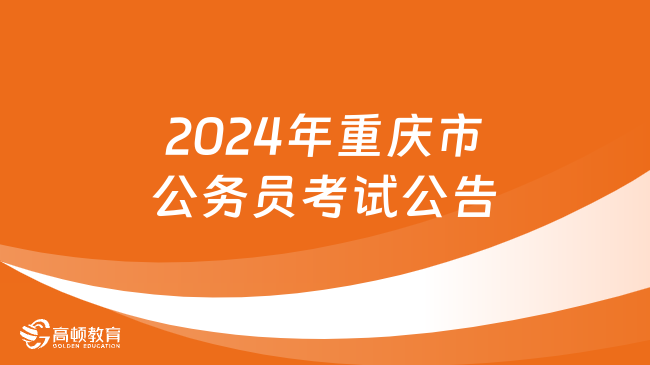 2024年重庆市
公务员考试公告

高顿教育
GOLDEN EDUCATION